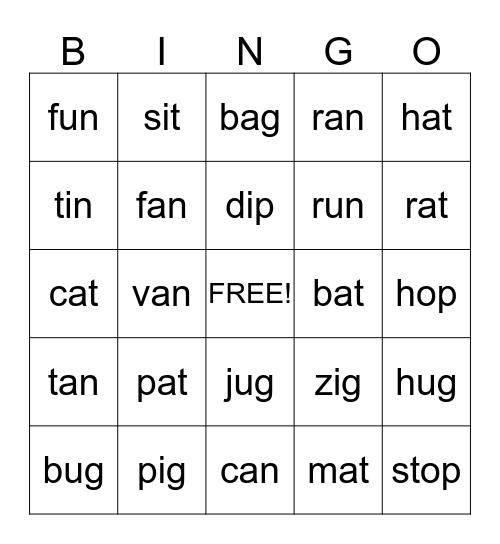 | B | I | N | G | O |
|---|---|---|---|---|
| fun | sit | bag | ran | hat |
| tin | fan | dip | run | rat |
| cat | van | FREE! | bat | hop |
| tan | pat | jug | zig | hug |
| bug | pig | can | mat | stop |